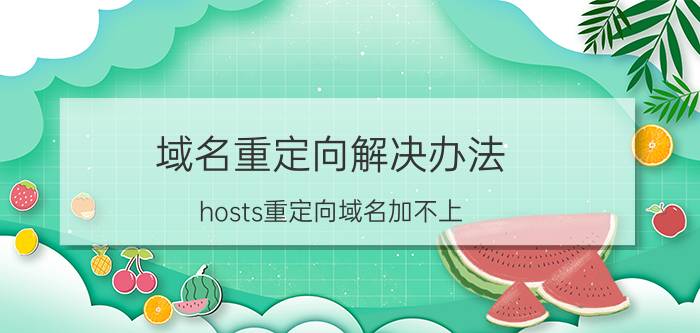 域名重定向解决办法

hosts重定向域名加不上